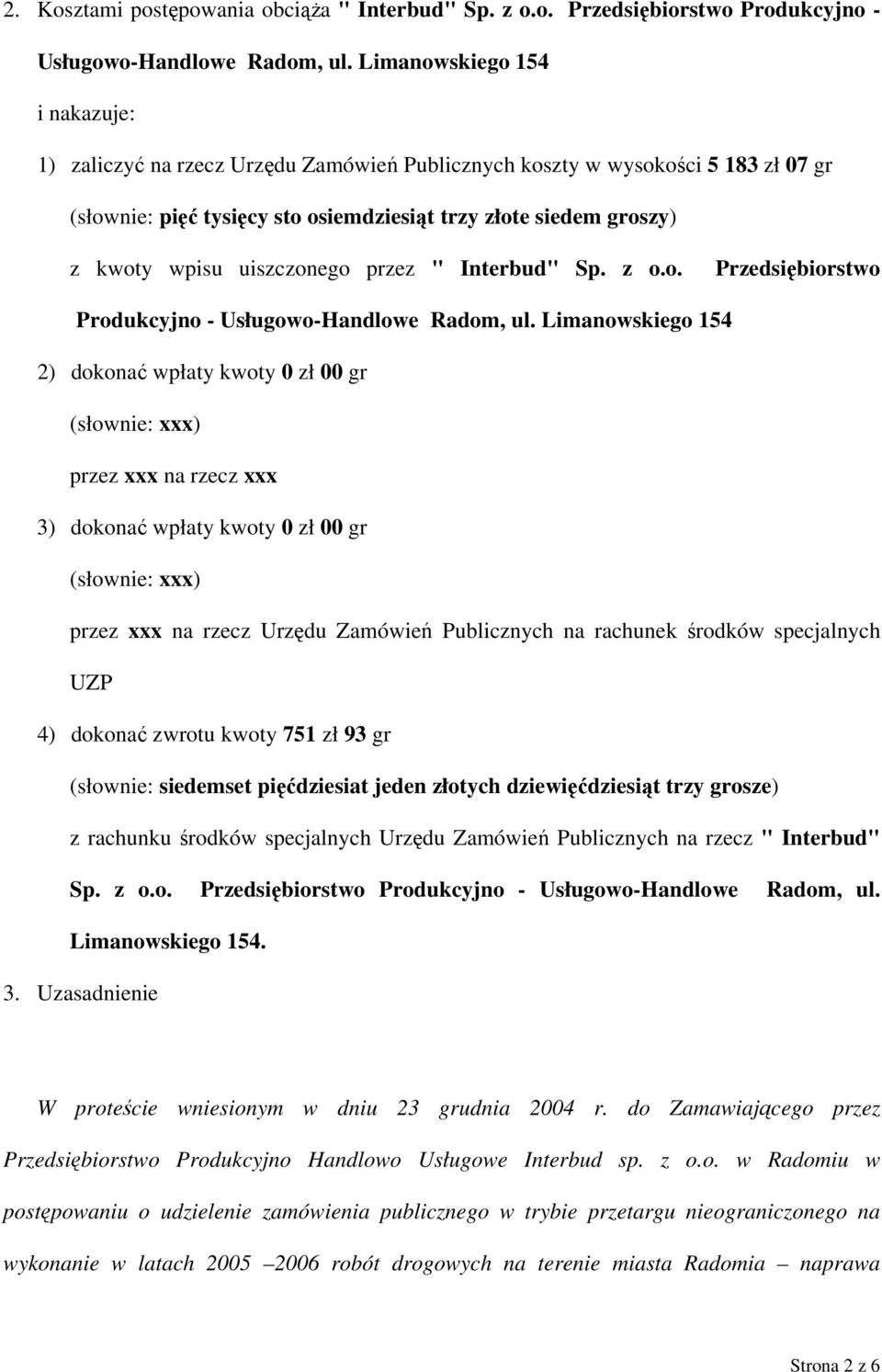 2. Kosztami postępowania obciąża " Interbud" Sp. z o.o. Przedsiębiorstwo Produkcyjno - Usługowo-Handlowe Radom, ul. Limanowskiego 154

i nakazuje:

1) zaliczyć na rzecz Urzędu Zamówień Publicznych koszty w wysokości 5 183 zł 07 gr

(słownie: pięć tysięcy sto osiemdziesiąt trzy złote siedem groszy)

z kwoty wpisu uiszczonego przez " Interbud" Sp. z o.o. Przedsiębiorstwo Produkcyjno - Usługowo-Handlowe Radom, ul. Limanowskiego 154

2) dokonać wpłaty kwoty 0 zł 00 gr

(słownie: xxx)

przez xxx na rzecz xxx

3) dokonać wpłaty kwoty 0 zł 00 gr

(słownie: xxx)

przez xxx na rzecz Urzędu Zamówień Publicznych na rachunek środków specjalnych UZP

4) dokonać zwrotu kwoty 751 zł 93 gr

(słownie: siedemset pięćdziesiat jeden złotych dziewięćdziesiąt trzy grosze)

z rachunku środków specjalnych Urzędu Zamówień Publicznych na rzecz " Interbud" Sp. z o.o. Przedsiębiorstwo Produkcyjno - Usługowo-Handlowe Radom, ul. Limanowskiego 154.

3. Uzasadnienie

W proteście wniesionym w dniu 23 grudnia 2004 r. do Zamawiającego przez Przedsiębiorstwo Produkcyjno Handlowo Usługowe Interbud sp. z o.o. w Radomiu w postępowaniu o udzielenie zamówienia publicznego w trybie przetargu nieograniczonego na wykonanie w latach 2005 –2006 robót drogowych na terenie miasta Radomia – naprawa

Strona 2 z 6